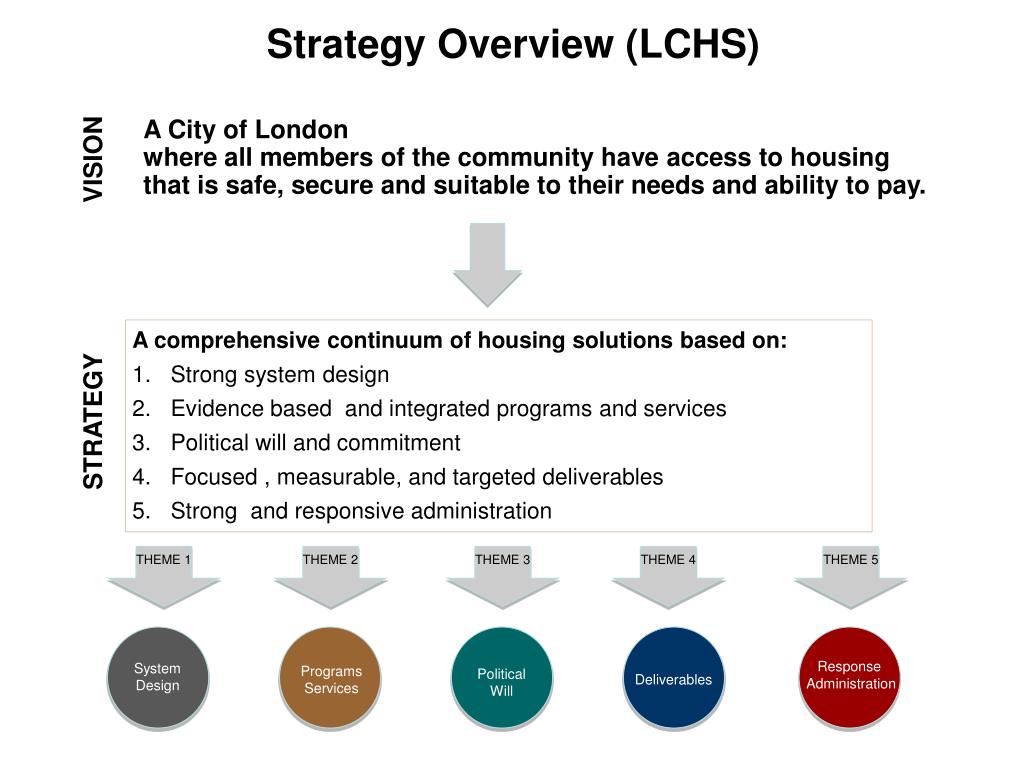 Strategy Overview (LCHS)

VISION

A City of London
where all members of the community have access to housing that is safe, secure and suitable to their needs and ability to pay.

STRATEGY

A comprehensive continuum of housing solutions based on:
1. Strong system design
2. Evidence based and integrated programs and services
3. Political will and commitment
4. Focused , measurable, and targeted deliverables
5. Strong and responsive administration

THEME 1
THEME 2
THEME 3
THEME 4
THEME 5

System Design
Programs Services
Political Will
Deliverables
Response Administration